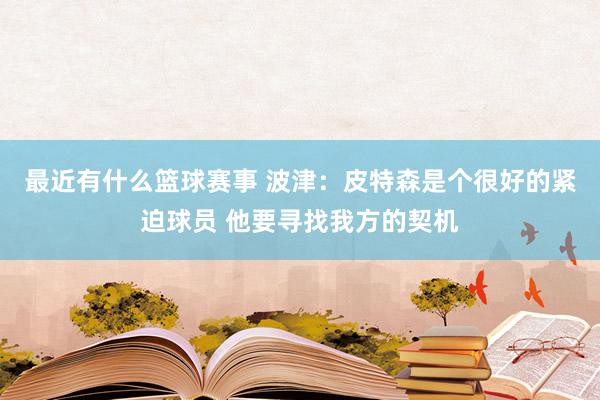 最近有什么篮球赛事 波津：皮特森是个很好的紧迫球员 他要寻找我方的契机